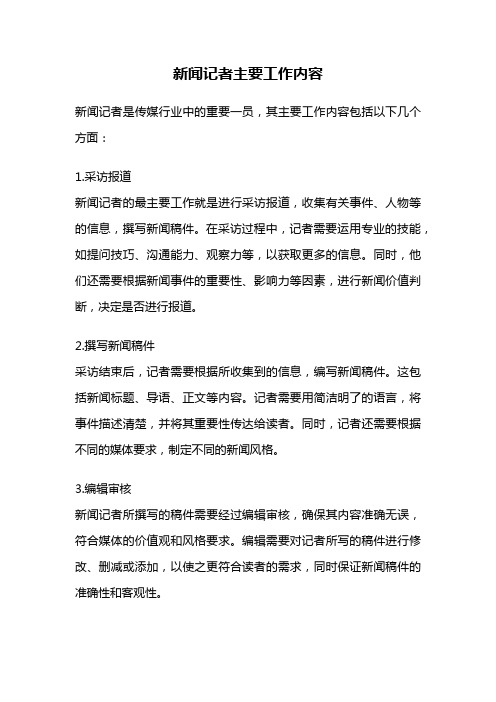 新闻记者主要工作内容

新闻记者是传媒行业中的重要一员，其主要工作内容包括以下几个方面：

1.采访报道
新闻记者的最主要工作就是进行采访报道，收集有关事件、人物等的信息，撰写新闻稿件。在采访过程中，记者需要运用专业的技能，如提问技巧、沟通能力、观察力等，以获取更多的信息。同时，他们还需要根据新闻事件的重要性、影响力等因素，进行新闻价值判断，决定是否进行报道。

2.撰写新闻稿件
采访结束后，记者需要根据所收集到的信息，编写新闻稿件。这包括新闻标题、导语、正文等内容。记者需要用简洁明了的语言，将事件描述清楚，并将其重要性传达给读者。同时，记者还需要根据不同的媒体要求，制定不同的新闻风格。

3.编辑审核
新闻记者所撰写的稿件需要经过编辑审核，确保其内容准确无误，符合媒体的价值观和风格要求。编辑需要对记者所写的稿件进行修改、删减或添加，以使之更符合读者的需求，同时保证新闻稿件的准确性和客观性。